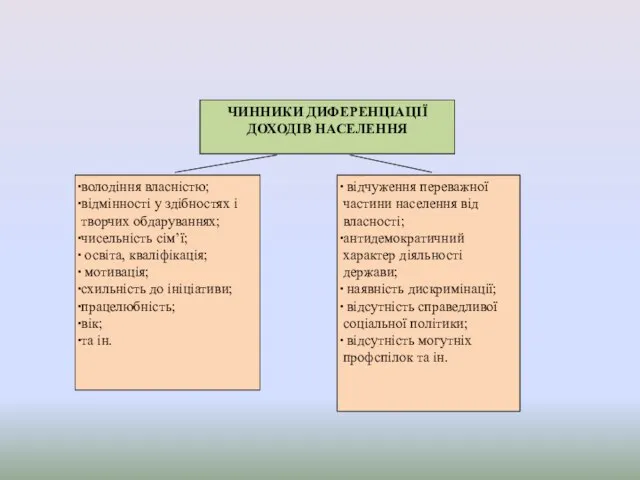 ЧИННИКИ ДИФЕРЕНЦІАЦІЇ ДОХОДІВ НАСЕЛЕННЯ

·володіння власністю;
·відмінності у здібностях і творчих обдаруваннях;
·чисельність сім'ї;
· освіта, кваліфікація;
· мотивація;
·схильність до ініціативи;
·працелюбність;
·вік;
·та ін.

· відчуження переважної частини населення від власності;
·антидемократичний характер діяльності держави;
· наявність дискримінації;
· відсутність справедливої соціальної політики;
· відсутність могутніх профспілок та ін.